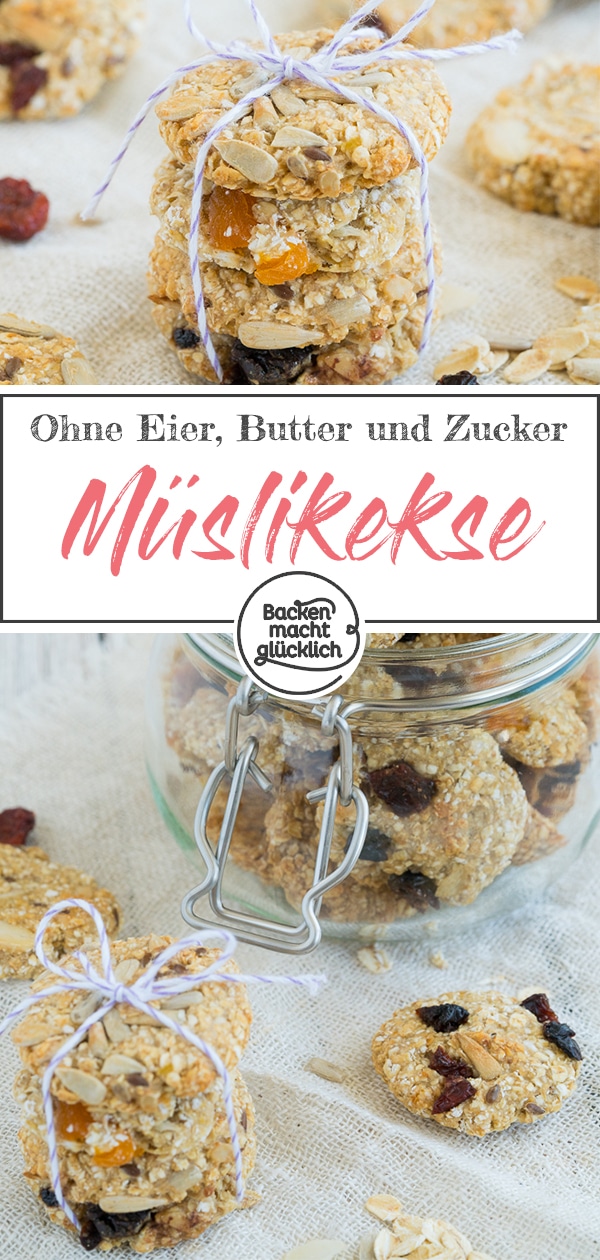 Ohne Eier, Butter und Zucker

Müslikekse

Backen macht glücklich